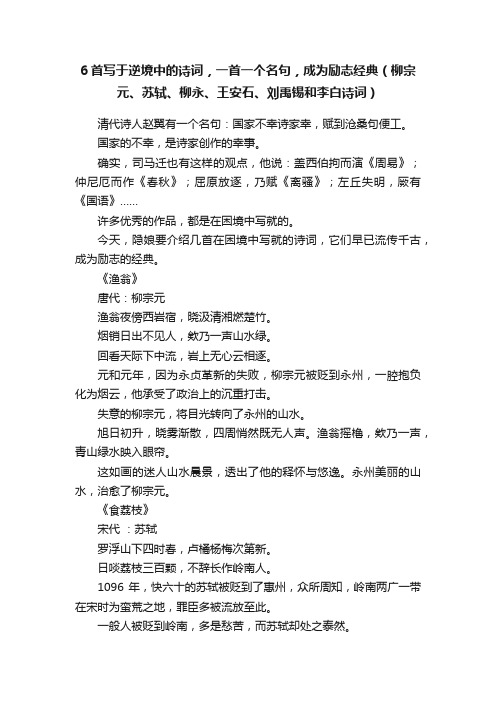 6首写于逆境中的诗词，一首一个名句，成为励志经典（柳宗元、苏轼、柳永、王安石、刘禹锡和李白诗词）

清代诗人赵翼有一个名句：国家不幸诗家幸，赋到沧桑句便工。

国家的不幸，是诗家创作的幸事。

确实，司马迁也有这样的观点，他说：盖西伯拘而演《周易》；仲尼厄而作《春秋》；屈原放逐，乃赋《离骚》；左丘失明，厥有《国语》……

许多优秀的作品，都是在困境中写就的。

今天，隐娘要介绍几首在困境中写就的诗词，它们早已流传千古，成为励志的经典。

《渔翁》

唐代：柳宗元

渔翁夜傍西岩宿，晓汲清湘燃楚竹。

烟销日出不见人，欸乃一声山水绿。

回看天际下中流，岩上无心云相逐。

元和元年，因为永贞革新的失败，柳宗元被贬到永州，一腔抱负化为烟云，他承受了政治上的沉重打击。

失意的柳宗元，将目光转向了永州的山水。

旭日初升，晓雾渐散，四周悄然既无人声。渔翁摇橹，欸乃一声，青山绿水映入眼帘。

这如画的迷人山水晨景，透出了他的释怀与悠逸。永州美丽的山水，治愈了柳宗元。

《食荔枝》

宋代 ：苏轼

罗浮山下四时春，卢橘杨梅次第新。

日啖荔枝三百颗，不辞长作岭南人。

1096 年，快六十的苏轼被贬到了惠州，众所周知，岭南两广一带在宋时为蛮荒之地，罪臣多被流放至此。

一般人被贬到岭南，多是愁苦，而苏轼却处之泰然。